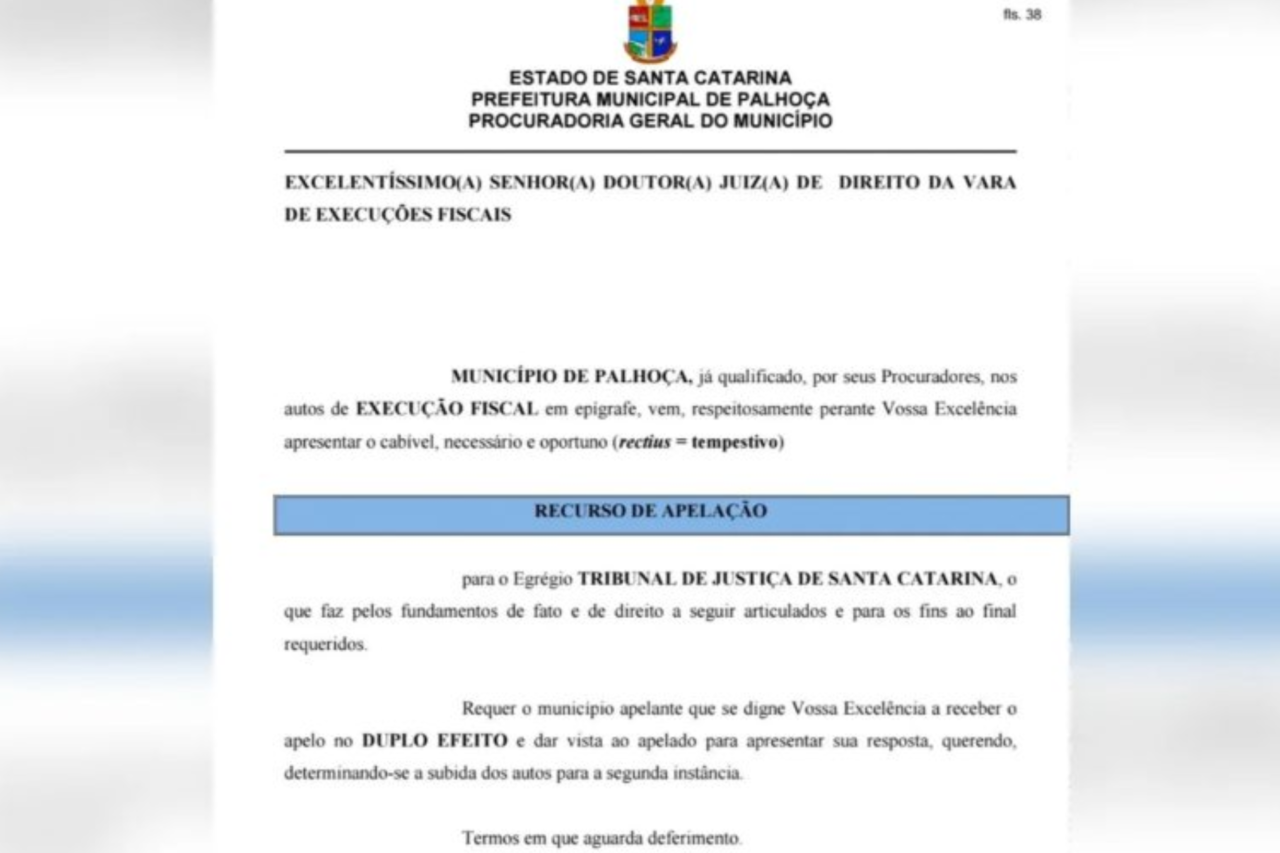 fls. 38

ESTADO DE SANTA CATARINA
PREFEITURA MUNICIPAL DE PALHOÇA
PROCURADORIA GERAL DO MUNICÍPIO

EXCELENTÍSSIMO(A) SENHOR(A) DOUTOR(A) JUIZ(A) DE DIREITO DA VARA DE EXECUÇÕES FISCAIS

MUNICÍPIO DE PALHOÇA, já qualificado, por seus Procuradores, nos autos de EXECUÇÃO FISCAL em epígrafe, vem, respeitosamente perante Vossa Excelência apresentar o cabível, necessário e oportuno (rectius = tempestivo)

RECURSO DE APELAÇÃO

para o Egrégio TRIBUNAL DE JUSTIÇA DE SANTA CATARINA, o que faz pelos fundamentos de fato e de direito a seguir articulados e para os fins ao final requeridos.

Requer o município apelante que se digne Vossa Excelência a receber o apelo no DUPLO EFEITO e dar vista ao apelado para apresentar sua resposta, querendo, determinando-se a subida dos autos para a segunda instância.

Termos em que aguarda deferimento.